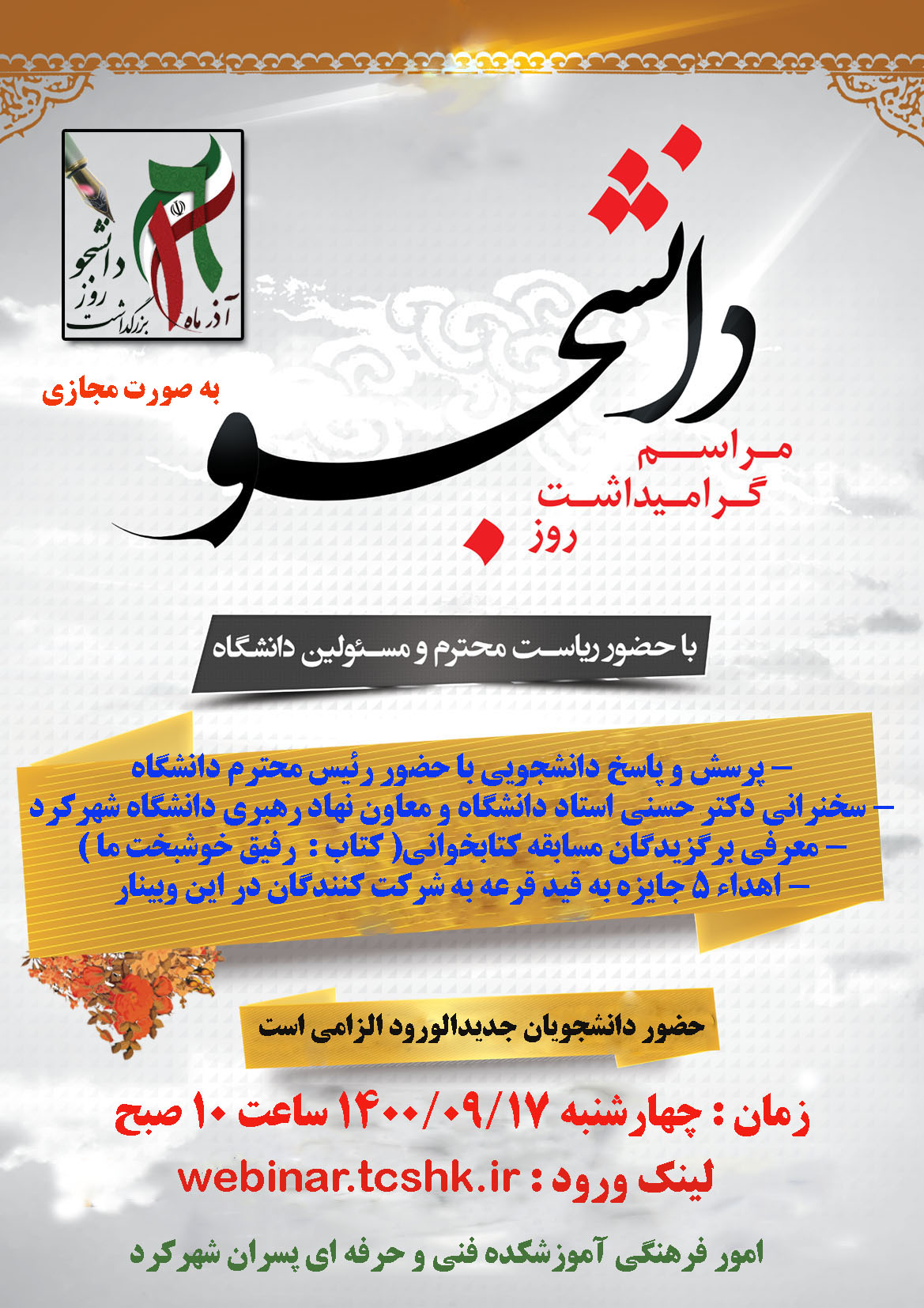 ۱۶
آذر ماه
بزرگداشت روز دانشجو

به صورت مجازی

مراسم گرامیداشت روز دانشجو

با حضور ریاست محترم و مسئولین دانشگاه

– پرسش و پاسخ دانشجویی با حضور رئیس محترم دانشگاه
– سخنرانی دکتر حسنی استاد دانشگاه و معاون نهاد رهبری دانشگاه شهرکرد
– معرفی برگزیدگان مسابقه کتابخوانی( کتاب : رفیق خوشبخت ما )
– اهداء ۵ جایزه به قید قرعه به شرکت کنندگان در این وبینار

حضور دانشجویان جدیدالورود الزامی است

زمان : چهارشنبه ۱۴۰۰/۰۹/۱۷ ساعت ۱۰ صبح
لینک ورود : webinar.tcshk.ir

امور فرهنگی آموزشکده فنی و حرفه ای پسران شهرکرد